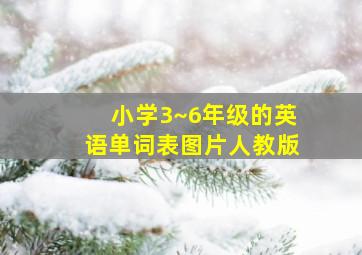 小学3~6年级的英语单词表图片人教版